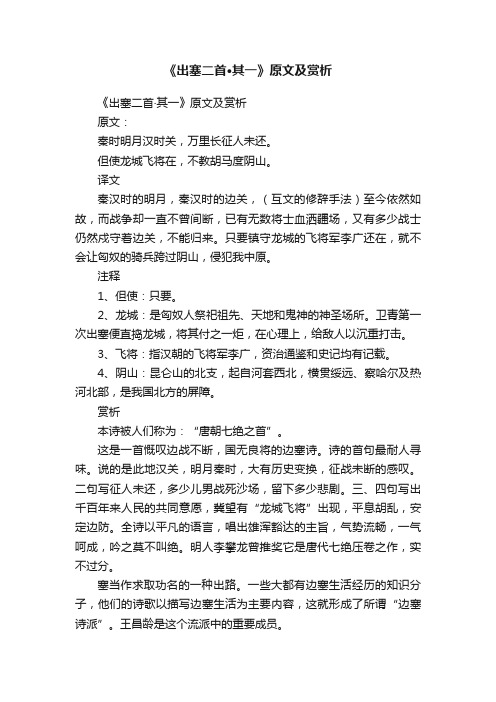 《出塞二首•其一》原文及赏析

《出塞二首·其一》原文及赏析

原文：

秦时明月汉时关，万里长征人未还。

但使龙城飞将在，不教胡马度阴山。

译文

秦汉时的明月，秦汉时的边关，（互文的修辞手法）至今依然如故，而战争却一直不曾间断，已有无数将士血洒疆场，又有多少战士仍然戍守着边关，不能归来。只要镇守龙城的飞将军李广还在，就不会让匈奴的骑兵跨过阴山，侵犯我中原。

注释

1、但使：只要。

2、龙城：是匈奴人祭祀祖先、天地和鬼神的神圣场所。卫青第一次出塞便直捣龙城，将其付之一炬，在心理上，给敌人以沉重打击。

3、飞将：指汉朝的飞将军李广，资治通鉴和史记均有记载。

4、阴山：昆仑山的北支，起自河套西北，横贯绥远、察哈尔及热河北部，是我国北方的屏障。

赏析

本诗被人们称为：“唐朝七绝之首”。

这是一首慨叹边战不断，国无良将的边塞诗。诗的首句最耐人寻味。说的是此地汉关，明月秦时，大有历史变换，征战未断的感叹。二句写征人未还，多少儿男战死沙场，留下多少悲剧。三、四句写出千百年来人民的共同意愿，冀望有“龙城飞将”出现，平息胡乱，安定边防。全诗以平凡的语言，唱出雄浑豁达的主旨，气势流畅，一气呵成，吟之莫不叫绝。明人李攀龙曾推奖它是唐代七绝压卷之作，实不过分。

塞当作求取功名的一种出路。一些大都有边塞生活经历的知识分子，他们的诗歌以描写边塞生活为主要内容，这就形成了所谓“边塞诗派”。王昌龄是这个流派中的重要成员。